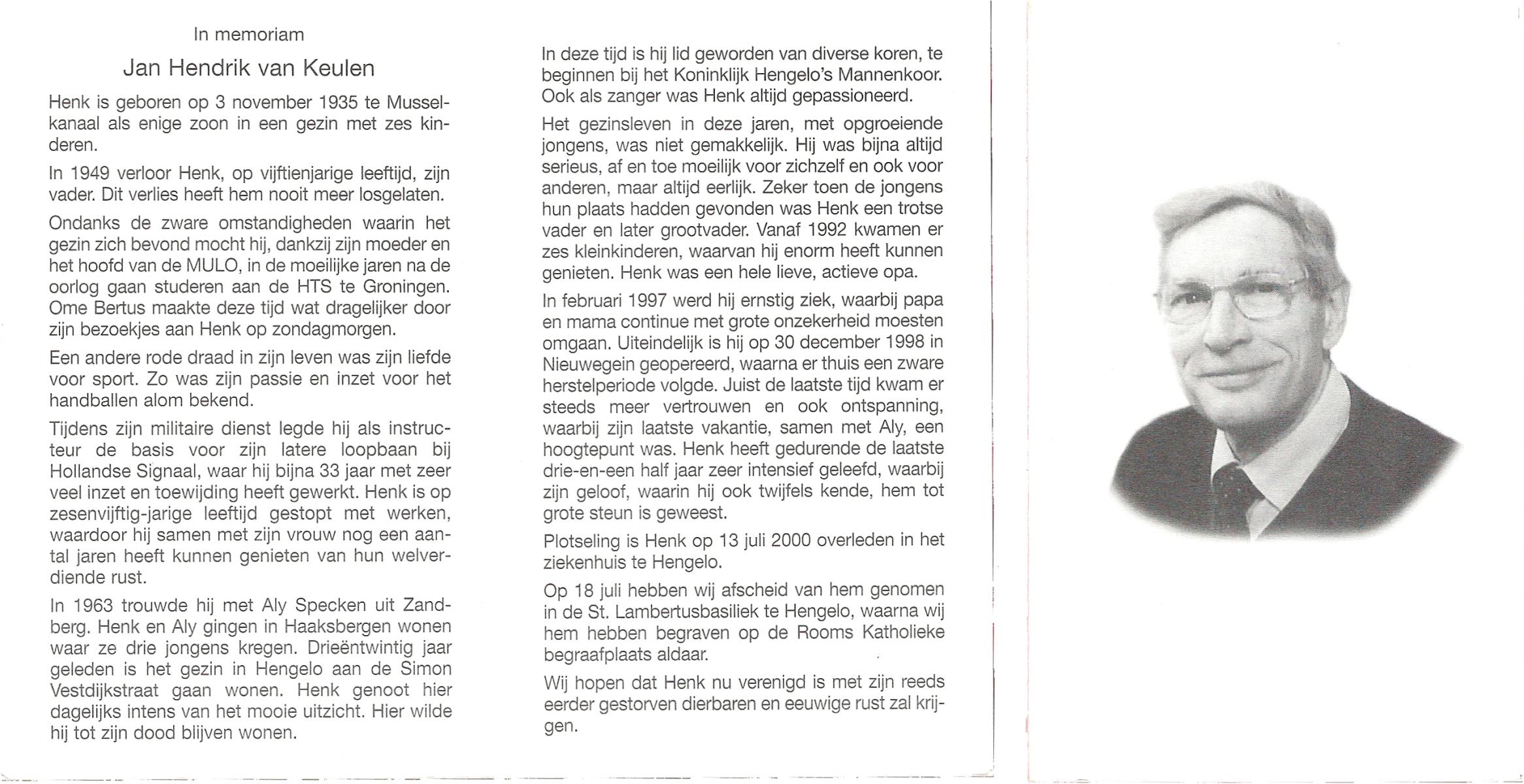 In memoriam

Jan Hendrik van Keulen

Henk is geboren op 3 november 1935 te Musselkanaal als enige zoon in een gezin met zes kinderen.

In 1949 verloor Henk, op vijftienjarige leeftijd, zijn vader. Dit verlies heeft hem nooit meer losgelaten.

Ondanks de zware omstandigheden waarin het gezin zich bevond mocht hij, dankzij zijn moeder en het hoofd van de MULO, in de moeilijke jaren na de oorlog gaan studeren aan de HTS te Groningen. Ome Bertus maakte deze tijd wat dragelijker door zijn bezoekjes aan Henk op zondagmorgen.

Een andere rode draad in zijn leven was zijn liefde voor sport. Zo was zijn passie en inzet voor het handballen alom bekend.

Tijdens zijn militaire dienst legde hij als instructeur de basis voor zijn latere loopbaan bij Hollandse Signaal, waar hij bijna 33 jaar met zeer veel inzet en toewijding heeft gewerkt. Henk is op zesenvijftig-jarige leeftijd gestopt met werken, waardoor hij samen met zijn vrouw nog een aantal jaren heeft kunnen genieten van hun welverdiende rust.

In 1963 trouwde hij met Aly Specken uit Zandberg. Henk en Aly gingen in Haaksbergen wonen waar ze drie jongens kregen. Drieëntwintig jaar geleden is het gezin in Hengelo aan de Simon Vestdijkstraat gaan wonen. Henk genoot hier dagelijks intens van het mooie uitzicht. Hier wilde hij tot zijn dood blijven wonen.

In deze tijd is hij lid geworden van diverse koren, te beginnen bij het Koninklijk Hengelo's Mannenkoor. Ook als zanger was Henk altijd gepassioneerd.

Het gezinsleven in deze jaren, met opgroeiende jongens, was niet gemakkelijk. Hij was bijna altijd serieus, af en toe moeilijk voor zichzelf en ook voor anderen, maar altijd eerlijk. Zeker toen de jongens hun plaats hadden gevonden was Henk een trotse vader en later grootvader. Vanaf 1992 kwamen er zes kleinkinderen, waarvan hij enorm heeft kunnen genieten. Henk was een hele lieve, actieve opa.

In februari 1997 werd hij ernstig ziek, waarbij papa en mama continue met grote onzekerheid moesten omgaan. Uiteindelijk is hij op 30 december 1998 in Nieuwegein geopereerd, waarna er thuis een zware herstelperiode volgde. Juist de laatste tijd kwam er steeds meer vertrouwen en ook ontspanning, waarbij zijn laatste vakantie, samen met Aly, een hoogtepunt was. Henk heeft gedurende de laatste drie-en-een half jaar zeer intensief geleefd, waarbij zijn geloof, waarin hij ook twijfels kende, hem tot grote steun is geweest.

Plotseling is Henk op 13 juli 2000 overleden in het ziekenhuis te Hengelo.

Op 18 juli hebben wij afscheid van hem genomen in de St. Lambertusbasiliek te Hengelo, waarna wij hem hebben begraven op de Rooms Katholieke begraafplaats aldaar.

Wij hopen dat Henk nu verenigd is met zijn reeds eerder gestorven dierbaren en eeuwige rust zal krijgen.